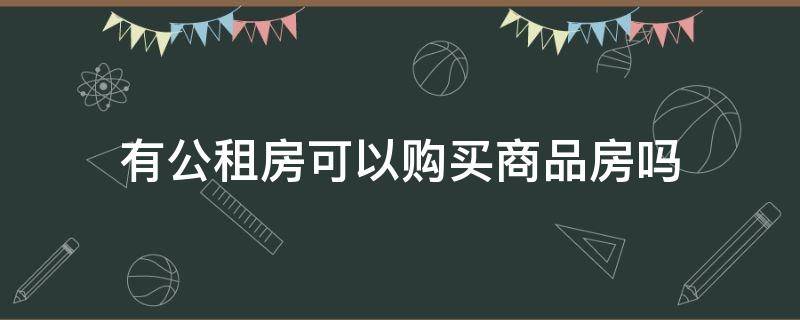 有公租房可以购买商品房吗